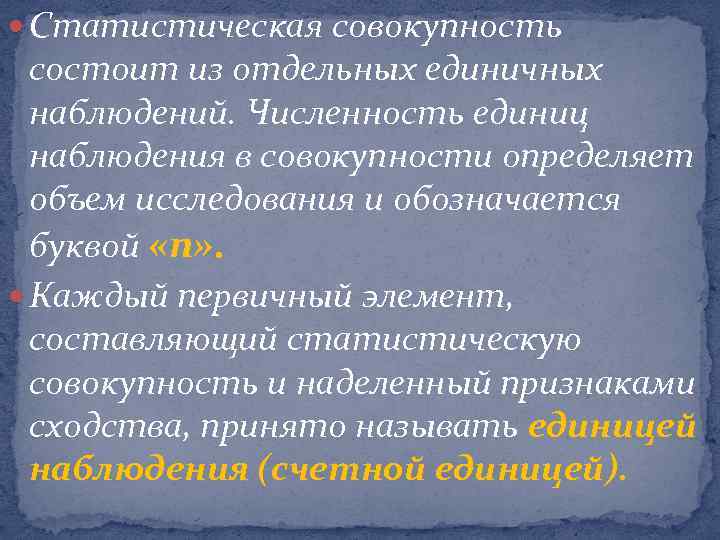 Статистическая совокупность состоит из отдельных единичных наблюдений. Численность единиц наблюдения в совокупности определяет объем исследования и обозначается буквой «n».

Каждый первичный элемент, составляющий статистическую совокупность и наделенный признаками сходства, принято называть единицей наблюдения (счетной единицей).